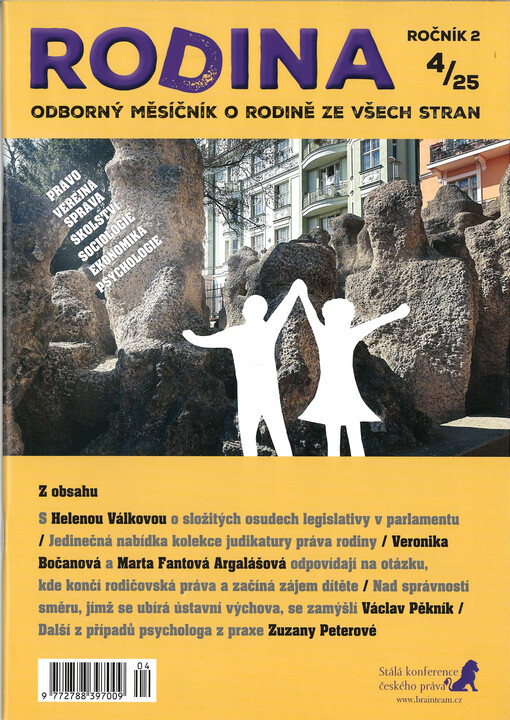 RODINA

ROČNÍK 2
4/25

ODBORNÝ MĚSÍČNÍK O RODINĚ ZE VŠECH STRAN

PRÁVO
VEŘEJNÁ SPRÁVA
ŠKOLSTVÍ
SOCIOLOGIE
EKONOMIKA
PSYCHOLOGIE

Z obsahu

S Helenou Válkovou o složitých osudech legislativy v parlamentu / Jedinečná nabídka kolekce judikatury práva rodiny / Veronika Bočanová a Marta Fantová Argalášová odpovídají na otázku, kde končí rodičovská práva a začíná zájem dítěte / Nad správností směru, jímž se ubírá ústavní výchova, se zamýšlí Václav Pěkník / Další z případů psychologa z praxe Zuzany Peterové

9 772788 397009 04

Stálá konference českého práva
www.brainteam.cz